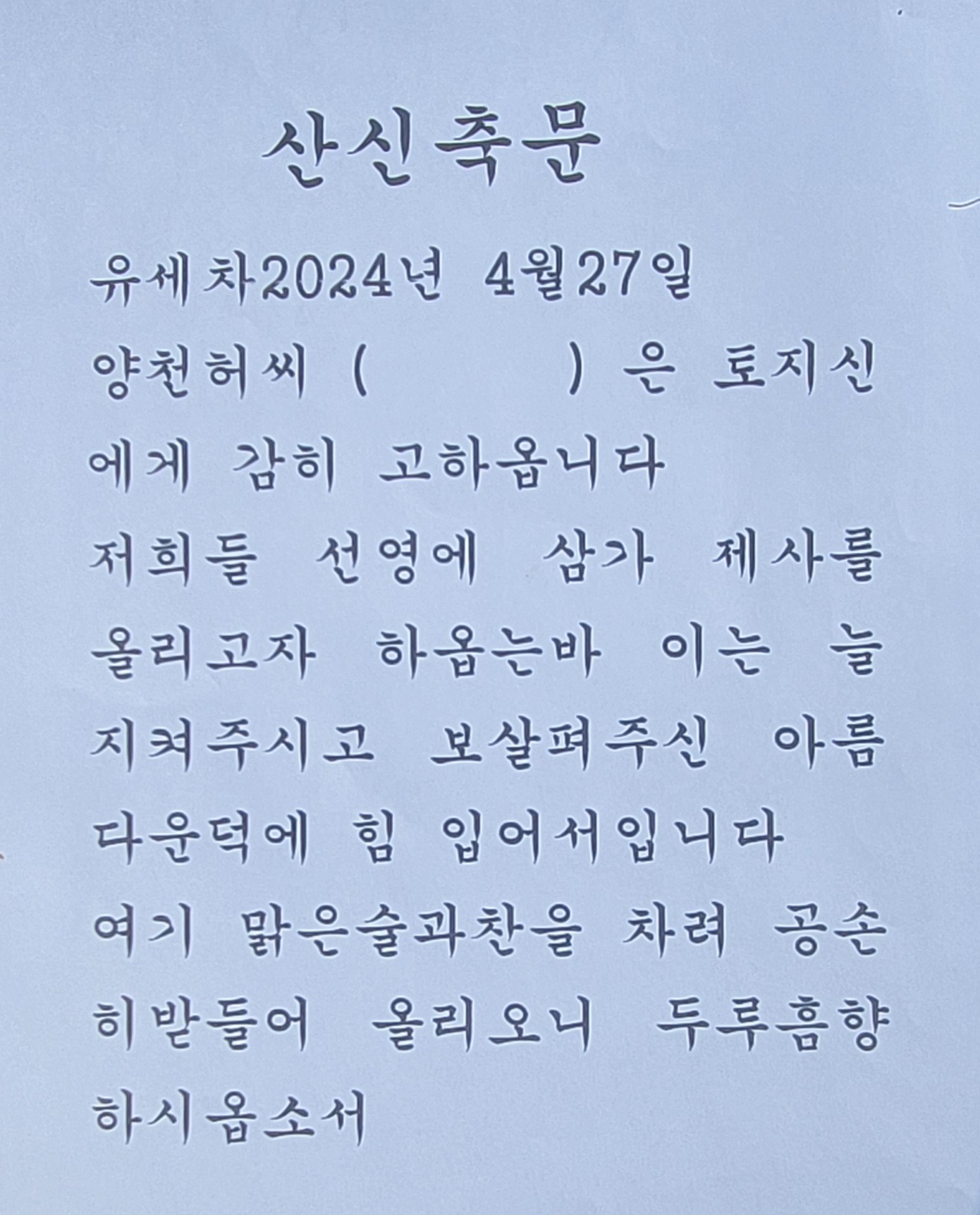 산신축문

유세차2024년 4월27일 양천허씨 (          ) 은 토지신에게 감히 고하옵니다

저희들 선영에 삼가 제사를 올리고자 하옵는바 이는 늘 지켜주시고 보살펴주신 아름다운덕에 힘 입어서입니다

여기 맑은술과찬을 차려 공손히받들어 올리오니 두루흠향하시옵소서